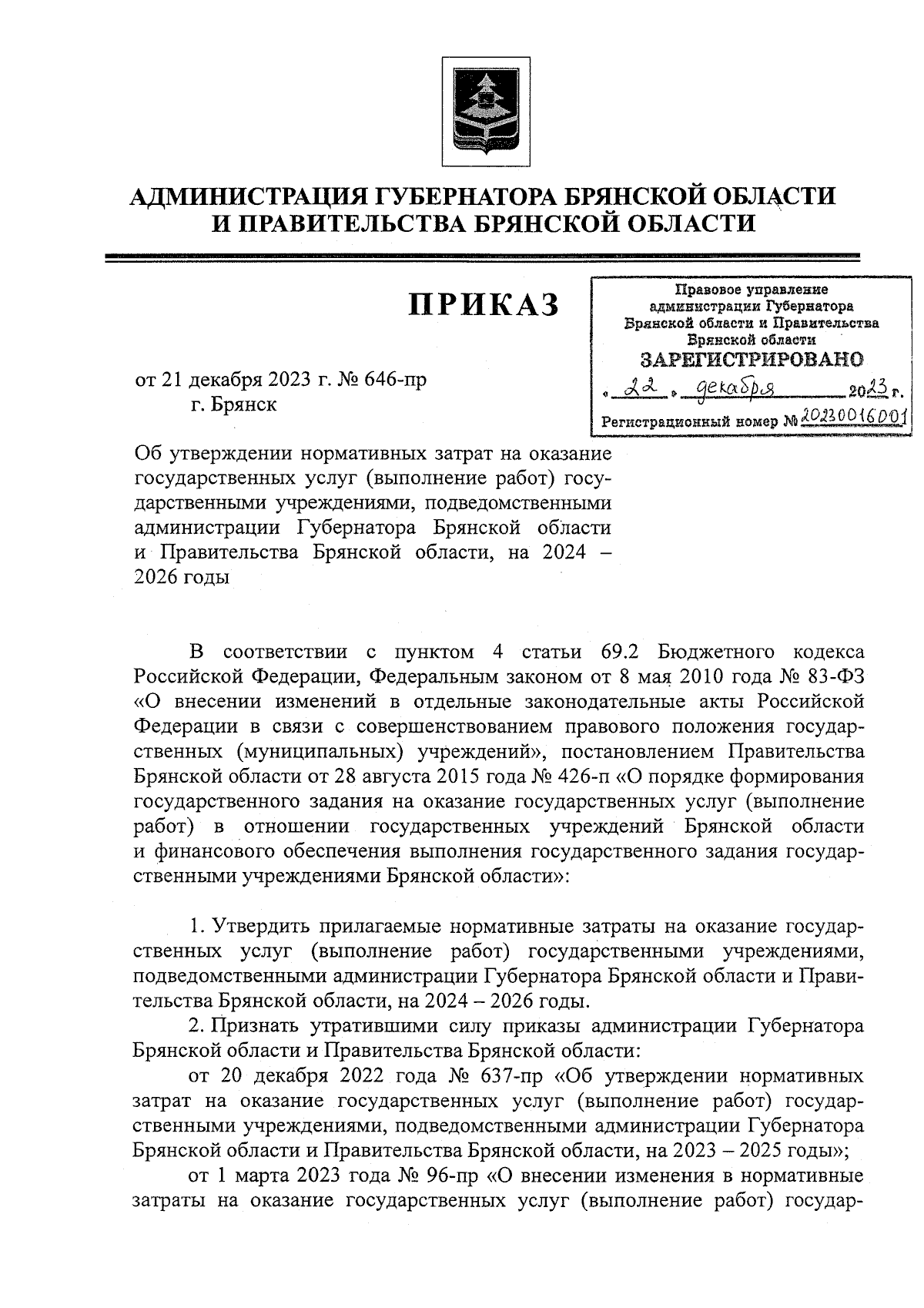 АДМИНИСТРАЦИЯ ГУБЕРНАТОРА БРЯНСКОЙ ОБЛАСТИ И ПРАВИТЕЛЬСТВА БРЯНСКОЙ ОБЛАСТИ

ПРИКАЗ

Правовое управление администрации Губернатора Брянской области и Правительства Брянской области
ЗАРЕГИСТРИРОВАНО
« 22 » декабря 2023 г.
Регистрационный номер № 20230016001

от 21 декабря 2023 г. № 646-пр
г. Брянск

Об утверждении нормативных затрат на оказание государственных услуг (выполнение работ) государственными учреждениями, подведомственными администрации Губернатора Брянской области и Правительства Брянской области, на 2024 – 2026 годы

В соответствии с пунктом 4 статьи 69.2 Бюджетного кодекса Российской Федерации, Федеральным законом от 8 мая 2010 года № 83-ФЗ «О внесении изменений в отдельные законодательные акты Российской Федерации в связи с совершенствованием правового положения государственных (муниципальных) учреждений», постановлением Правительства Брянской области от 28 августа 2015 года № 426-п «О порядке формирования государственного задания на оказание государственных услуг (выполнение работ) в отношении государственных учреждений Брянской области и финансового обеспечения выполнения государственного задания государственными учреждениями Брянской области»:

1. Утвердить прилагаемые нормативные затраты на оказание государственных услуг (выполнение работ) государственными учреждениями, подведомственными администрации Губернатора Брянской области и Правительства Брянской области, на 2024 – 2026 годы.

2. Признать утратившими силу приказы администрации Губернатора Брянской области и Правительства Брянской области:

от 20 декабря 2022 года № 637-пр «Об утверждении нормативных затрат на оказание государственных услуг (выполнение работ) государственными учреждениями, подведомственными администрации Губернатора Брянской области и Правительства Брянской области, на 2023 – 2025 годы»;

от 1 марта 2023 года № 96-пр «О внесении изменения в нормативные затраты на оказание государственных услуг (выполнение работ) государ-